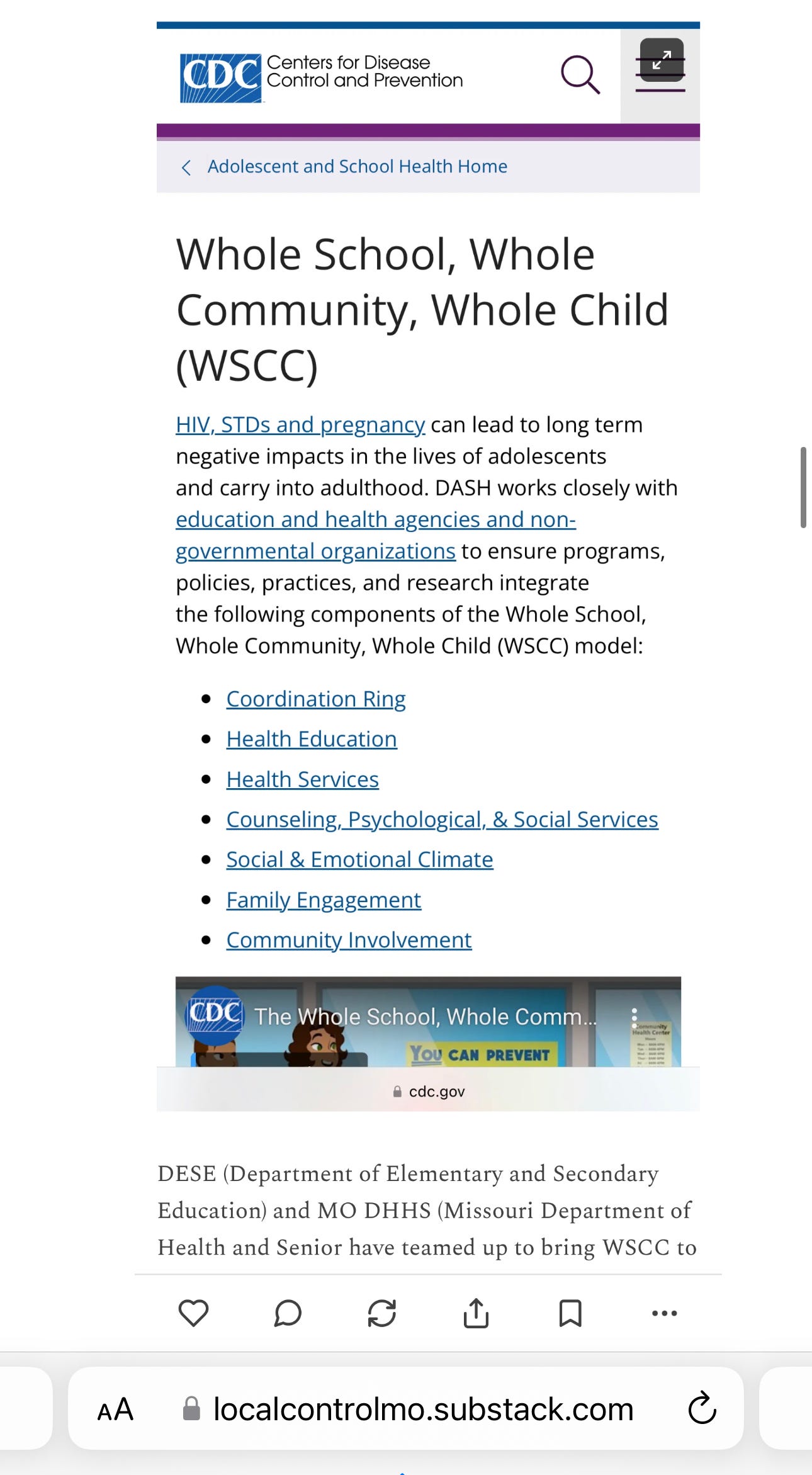 CDC Centers for Disease Control and Prevention

Adolescent and School Health Home

Whole School, Whole Community, Whole Child (WSCC)

HIV, STDs and pregnancy can lead to long term negative impacts in the lives of adolescents and carry into adulthood. DASH works closely with education and health agencies and non-governmental organizations to ensure programs, policies, practices, and research integrate the following components of the Whole School, Whole Community, Whole Child (WSCC) model:

- Coordination Ring
- Health Education
- Health Services
- Counseling, Psychological, & Social Services
- Social & Emotional Climate
- Family Engagement
- Community Involvement

CDC The Whole School, Whole Comm...

YOU CAN PREVENT

Community Health Center

cdc.gov

DESE (Department of Elementary and Secondary Education) and MO DHHS (Missouri Department of Health and Senior have teamed up to bring WSCC to

AA localcontrolmo.substack.com